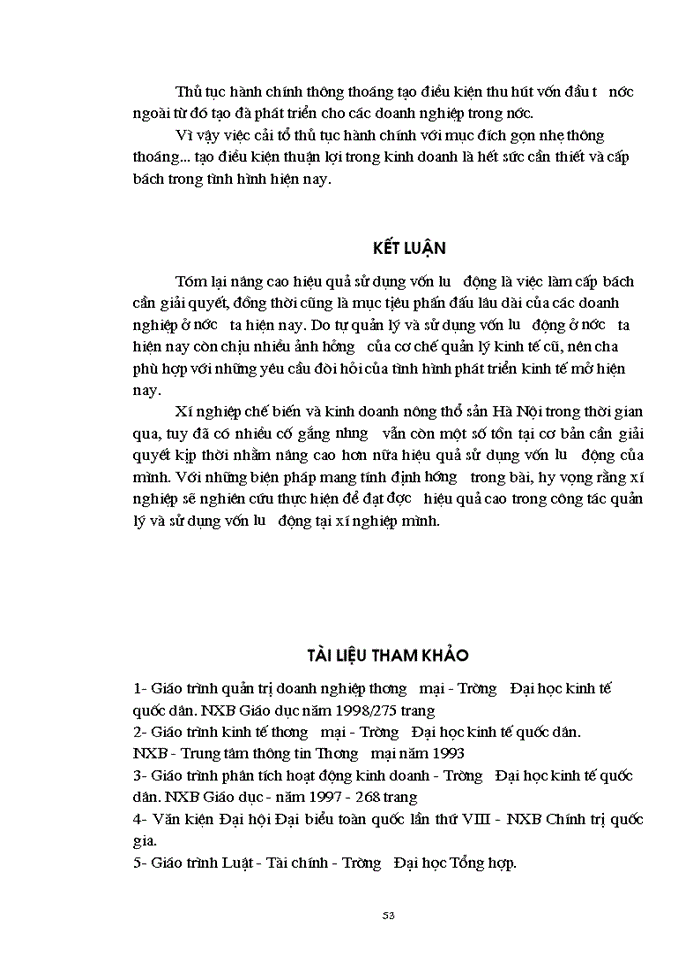 Thủ tục hành chính thông thoáng tạo điều kiện thu hút vốn đầu t nớc ngoài từ đó tạo đà phát triển cho các doanh nghiệp trong nớc.

Vì vậy việc cải tổ thủ tục hành chính với mục đích gọn nhẹ thông thoáng... tạo điều kiện thuận lợi trong kinh doanh là hết sức cần thiết và cấp bách trong tình hình hiện nay.

KẾT LUẬN

Tóm lại nâng cao hiệu quả sử dụng vốn lu động là việc làm cấp bách cần giải quyết, đồng thời cũng là mục tiêu phấn đấu lâu dài của các doanh nghiệp ở nớc ta hiện nay. Do tự quản lý và sử dụng vốn lu động ở nớc ta hiện nay còn chịu nhiều ảnh hởng của cơ chế quản lý kinh tế cũ, nên cha phù hợp với những yêu cầu đòi hỏi của tình hình phát triển kinh tế mở hiện nay.

Xí nghiệp chế biến và kinh doanh nông thổ sản Hà Nội trong thời gian qua, tuy đã có nhiều cố gắng nhng vẫn còn một số tồn tại cơ bản cần giải quyết kịp thời nhằm nâng cao hơn nữa hiệu quả sử dụng vốn lu động của mình. Với những biện pháp mang tính định hớng trong bài, hy vọng rằng xí nghiệp sẽ nghiên cứu thực hiện để đạt đợc hiệu quả cao trong công tác quản lý và sử dụng vốn lu động tại xí nghiệp mình.

TÀI LIỆU THAM KHẢO

1- Giáo trình quản trị doanh nghiệp thơng mại - Trờng Đại học kinh tế quốc dân. NXB Giáo dục năm 1998/275 trang
2- Giáo trình kinh tế thơng mại - Trờng Đại học kinh tế quốc dân. NXB - Trung tâm thông tin Thơng mại năm 1993
3- Giáo trình phân tích hoạt động kinh doanh - Trờng Đại học kinh tế quốc dân. NXB Giáo dục - năm 1997 - 268 trang
4- Văn kiện Đại hội Đại biểu toàn quốc lần thứ VIII - NXB Chính trị quốc gia.
5- Giáo trình Luật - Tài chính - Trờng Đại học Tổng hợp.

53